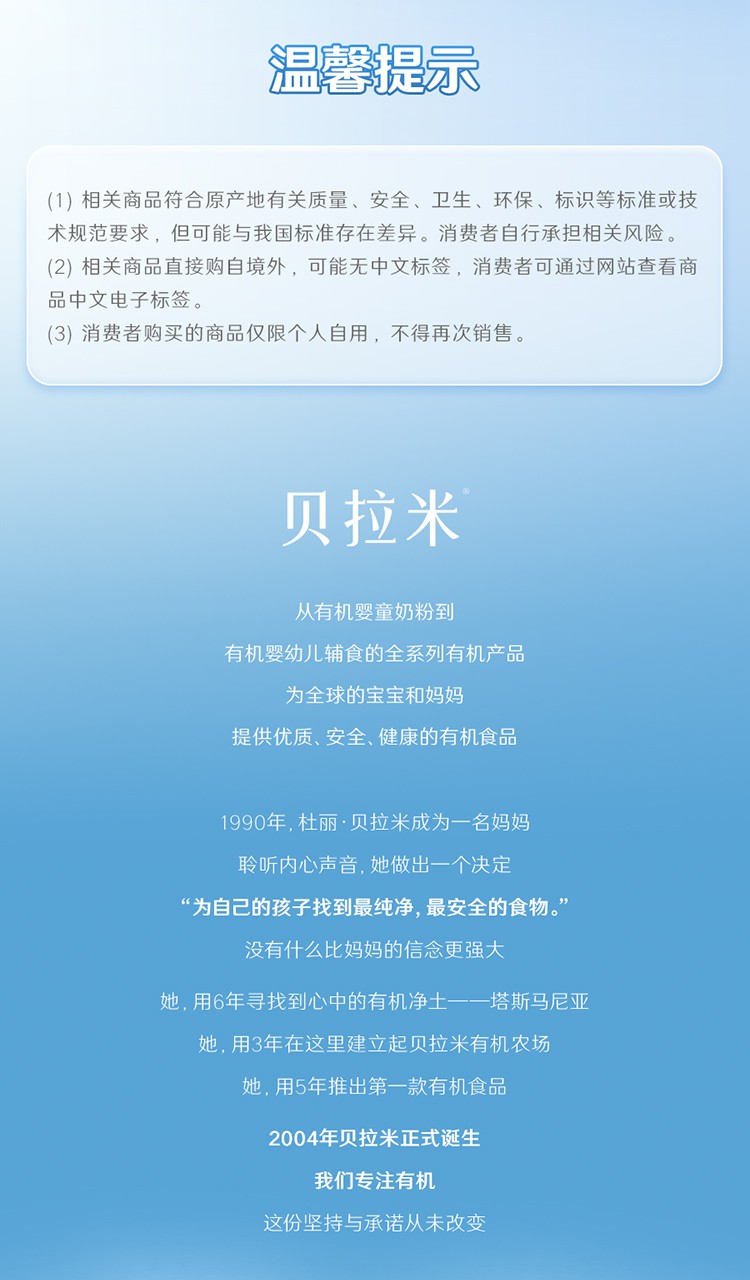 温馨提示

(1)相关商品符合原产地有关质量、安全、卫生、环保、标识等标准或技术规范要求，但可能与我国标准存在差异。消费者自行承担相关风险。
(2)相关商品直接购自境外，可能无中文标签，消费者可通过网站查看商品中文电子标签。
(3)消费者购买的商品仅限个人自用，不得再次销售。

贝拉米®

从有机婴童奶粉到
有机婴幼儿辅食的全系列有机产品
为全球的宝宝和妈妈
提供优质、安全、健康的有机食品

1990年，杜丽·贝拉米成为一名妈妈
聆听内心声音，她做出一个决定
“为自己的孩子找到最纯净，最安全的食物。”
没有什么比妈妈的信念更强大

她，用6年寻找到心中的有机净土——塔斯马尼亚
她，用3年在这里建立起贝拉米有机农场
她，用5年推出第一款有机食品

2004年贝拉米正式诞生
我们专注有机
这份坚持与承诺从未改变